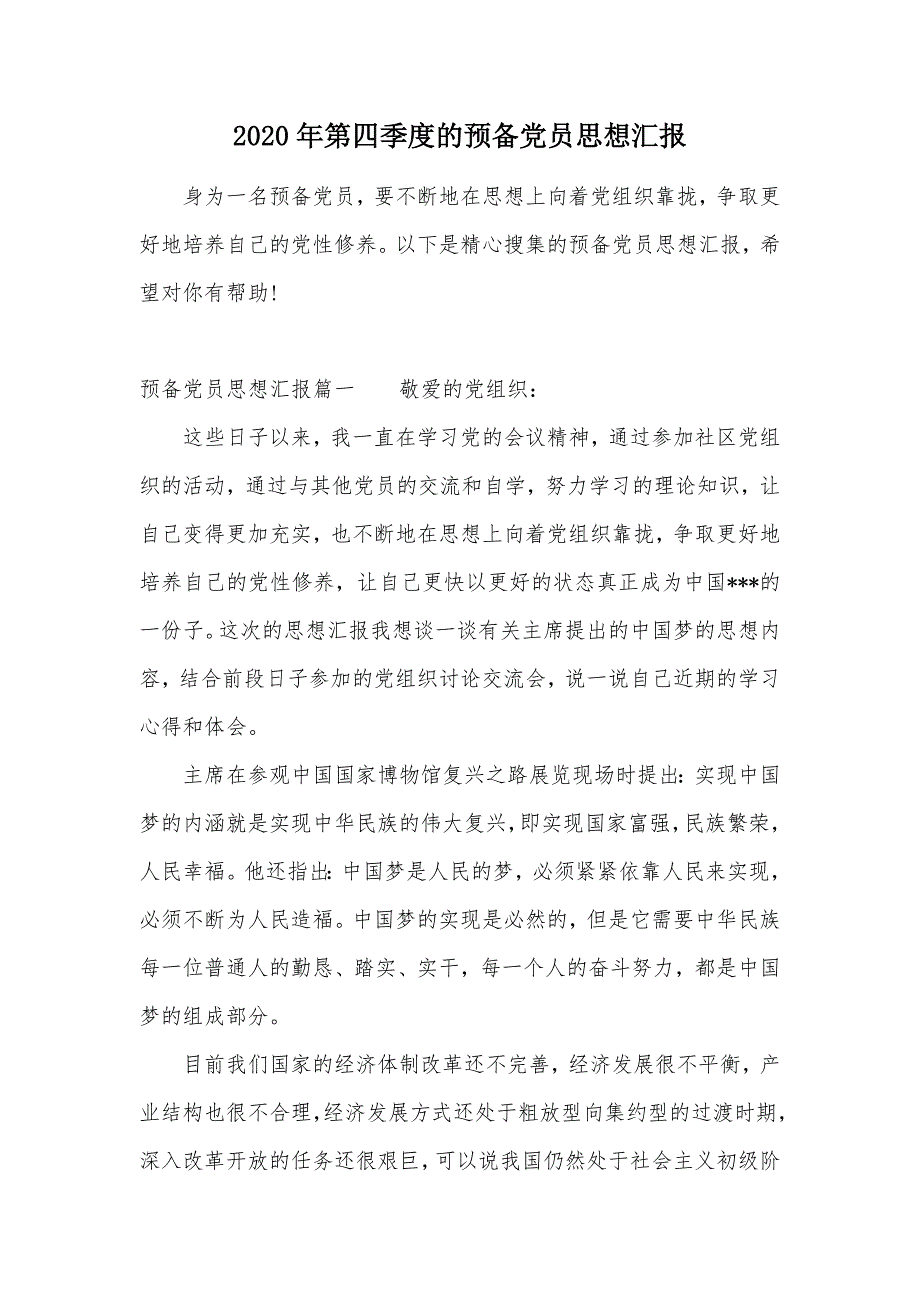 2020年第四季度的预备党员思想汇报

身为一名预备党员，要不断地在思想上向着党组织靠拢，争取更好地培养自己的党性修养。以下是精心搜集的预备党员思想汇报，希望对你有帮助！

预备党员思想汇报篇一　　敬爱的党组织：

这些日子以来，我一直在学习党的会议精神，通过参加社区党组织的活动，通过与其他党员的交流和自学，努力学习的理论知识，让自己变得更加充实，也不断地在思想上向着党组织靠拢，争取更好地培养自己的党性修养，让自己更快以更好的状态真正成为中国***的一份子。这次的思想汇报我想谈一谈有关主席提出的中国梦的思想内容，结合前段日子参加的党组织讨论交流会，说一说自己近期的学习心得和体会。

主席在参观中国国家博物馆复兴之路展览现场时提出：实现中国梦的内涵就是实现中华民族的伟大复兴，即实现国家富强，民族繁荣，人民幸福。他还指出：中国梦是人民的梦，必须紧紧依靠人民来实现，必须不断为人民造福。中国梦的实现是必然的，但是它需要中华民族每一位普通人的勤恳、踏实、实干，每一个人的奋斗努力，都是中国梦的组成部分。

目前我们国家的经济体制改革还不完善，经济发展很不平衡，产业结构也很不合理，经济发展方式还处于粗放型向集约型的过渡时期，深入改革开放的任务还很艰巨，可以说我国仍然处于社会主义初级阶